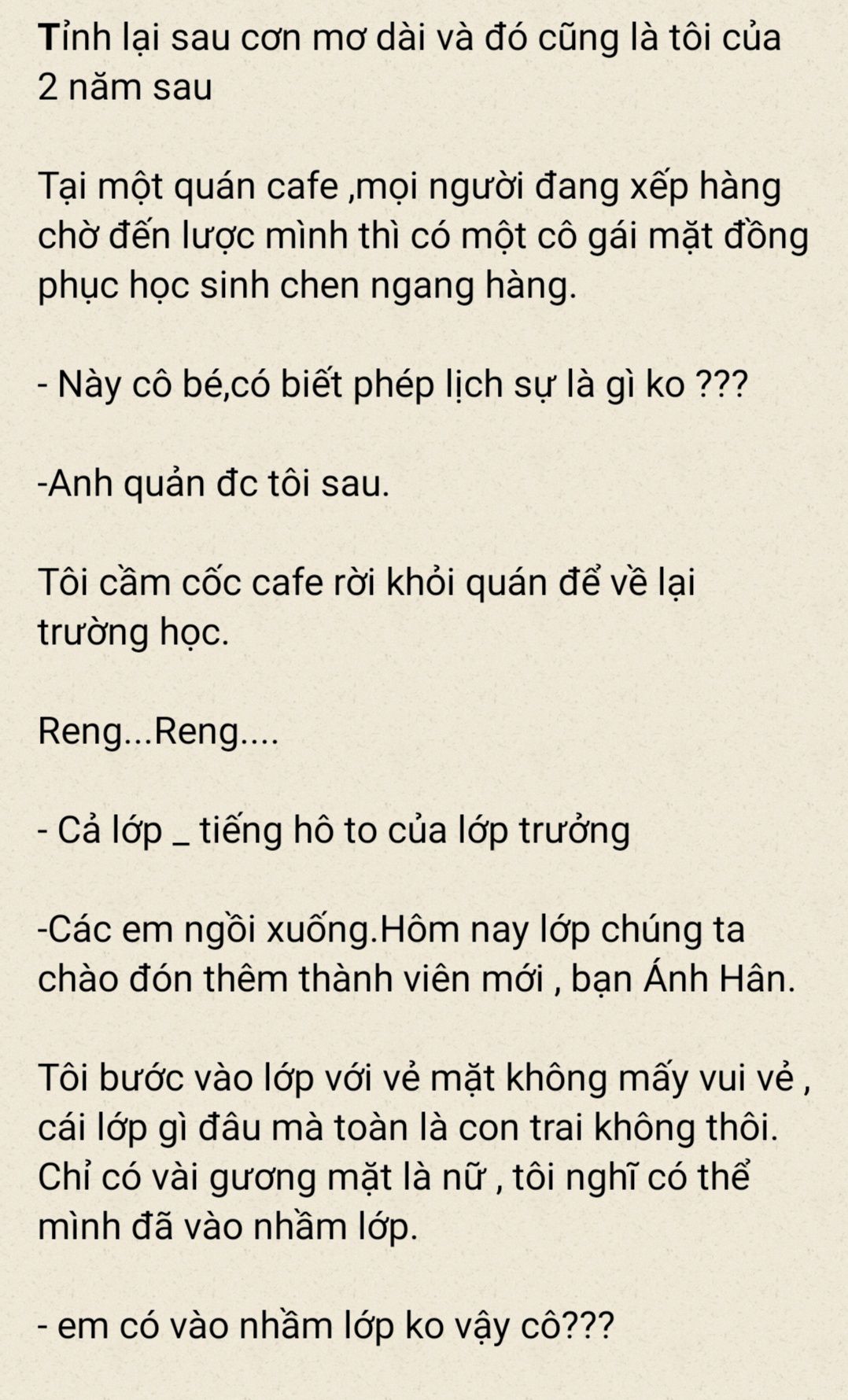 Tỉnh lại sau cơn mơ dài và đó cũng là tôi của 2 năm sau

Tại một quán cafe ,mọi người đang xếp hàng chờ đến lược mình thì có một cô gái mặt đồng phục học sinh chen ngang hàng.

- Này cô bé,có biết phép lịch sự là gì ko ???

-Anh quản đc tôi sau.

Tôi cầm cốc cafe rời khỏi quán để về lại trường học.

Reng...Reng....

- Cả lớp _ tiếng hô to của lớp trưởng

-Các em ngồi xuống.Hôm nay lớp chúng ta chào đón thêm thành viên mới , bạn Ánh Hân.

Tôi bước vào lớp với vẻ mặt không mấy vui vẻ , cái lớp gì đâu mà toàn là con trai không thôi. Chỉ có vài gương mặt là nữ , tôi nghĩ có thể mình đã vào nhầm lớp.

- em có vào nhầm lớp ko vậy cô???